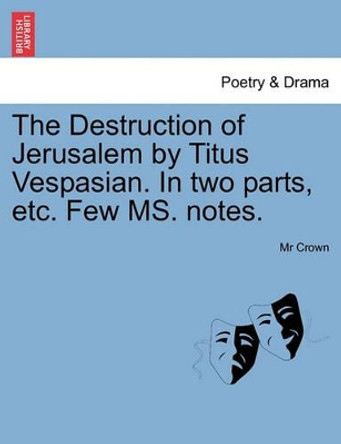 BRITISH LIBRARY

Poetry & Drama

The Destruction of Jerusalem by Titus Vespasian. In two parts, etc. Few MS. notes.

Mr Crown